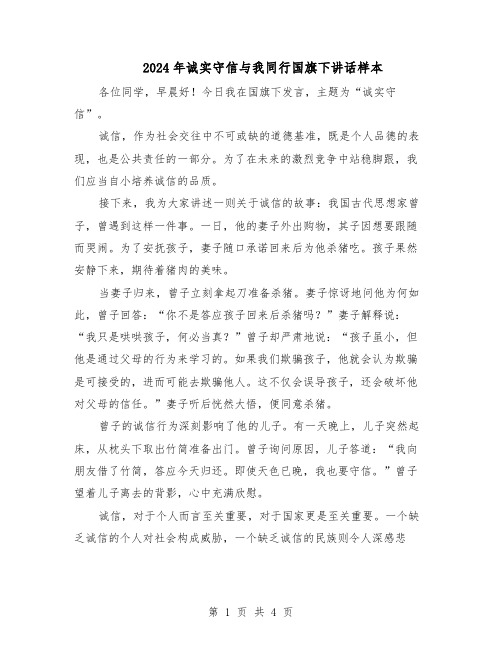 2024年诚实守信与我同行国旗下讲话样本

各位同学，早晨好！今日我在国旗下发言，主题为“诚实守信”。

诚信，作为社会交往中不可或缺的道德基准，既是个人品德的表现，也是公共责任的一部分。为了在未来的激烈竞争中站稳脚跟，我们应当自小培养诚信的品质。

接下来，我为大家讲述一则关于诚信的故事：我国古代思想家曾子，曾遇到这样一件事。一日，他的妻子外出购物，其子因想要跟随而哭闹。为了安抚孩子，妻子随口承诺回来后为他杀猪吃。孩子果然安静下来，期待着猪肉的美味。

当妻子归来，曾子立刻拿起刀准备杀猪。妻子惊讶地问他为何如此，曾子回答：“你不是答应孩子回来后杀猪吗？”妻子解释说：“我只是哄哄孩子，何必当真？”曾子却严肃地说：“孩子虽小，但他是通过父母的行为来学习的。如果我们欺骗孩子，他就会认为欺骗是可接受的，进而可能去欺骗他人。这不仅会误导孩子，还会破坏他对父母的信任。”妻子听后恍然大悟，便同意杀猪。

曾子的诚信行为深刻影响了他的儿子。有一天晚上，儿子突然起床，从枕头下取出竹简准备出门。曾子询问原因，儿子答道：“我向朋友借了竹简，答应今天归还。即使天色已晚，我也要守信。”曾子望着儿子离去的背影，心中充满欣慰。

诚信，对于个人而言至关重要，对于国家更是至关重要。一个缺乏诚信的个人对社会构成威胁，一个缺乏诚信的民族则令人深感悲

第 1 页 共 4 页